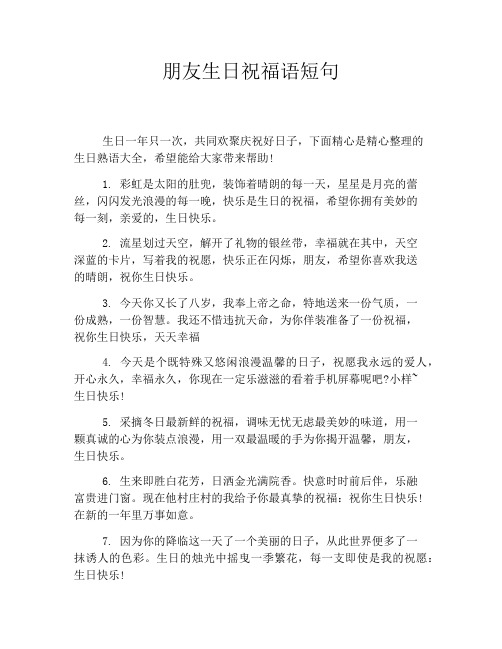 朋友生日祝福语短句

生日一年只一次，共同欢聚庆祝好日子，下面精心是精心整理的生日熟语大全，希望能给大家带来帮助！

1. 彩虹是太阳的肚兜，装饰着晴朗的每一天，星星是月亮的蕾丝，闪闪发光浪漫的每一晚，快乐是生日的祝福，希望你拥有美妙的每一刻，亲爱的，生日快乐。

2. 流星划过天空，解开了礼物的银丝带，幸福就在其中，天空深蓝的卡片，写着我的祝愿，快乐正在闪烁，朋友，希望你喜欢我送的晴朗，祝你生日快乐。

3. 今天你又长了八岁，我奉上帝之命，特地送来一份气质，一份成熟，一份智慧。我还不惜违抗天命，为你佯装准备了一份祝福，祝你生日快乐，天天幸福

4. 今天是个既特殊又悠闲浪漫温馨的日子，祝愿我永远的爱人，开心永久，幸福永久，你现在一定乐滋滋的看着手机屏幕呢吧?小样~生日快乐！

5. 采摘冬日最新鲜的祝福，调味无忧无虑最美妙的味道，用一颗真诚的心为你装点浪漫，用一双最温暖的手为你揭开温馨，朋友，生日快乐。

6. 生来即胜白花芳，日洒金光满院香。快意时时前后伴，乐融富贵进门窗。现在他村庄村的我给予你最真挚的祝福：祝你生日快乐！在新的一年里万事如意。

7. 因为你的降临这一天了一个美丽的日子，从此世界便多了一抹诱人的色彩。生日的烛光中摇曳一季繁花，每一支即使是我的祝愿：生日快乐！